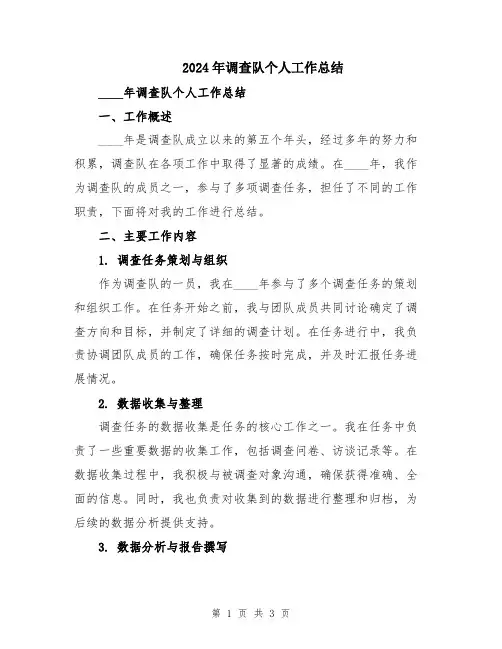 2024年调查队个人工作总结

____年调查队个人工作总结

一、工作概述

____年是调查队成立以来的第五个年头，经过多年的努力和积累，调查队在各项工作中取得了显著的成绩。在____年，我作为调查队的成员之一，参与了多项调查任务，担任了不同的工作职责，下面将对我的工作进行总结。

二、主要工作内容

1. 调查任务策划与组织

作为调查队的一员，我在____年参与了多个调查任务的策划和组织工作。在任务开始之前，我与团队成员共同讨论确定了调查方向和目标，并制定了详细的调查计划。在任务进行中，我负责协调团队成员的工作，确保任务按时完成，并及时汇报任务进展情况。

2. 数据收集与整理

调查任务的数据收集是任务的核心工作之一。我在任务中负责了一些重要数据的收集工作，包括调查问卷、访谈记录等。在数据收集过程中，我积极与被调查对象沟通，确保获得准确、全面的信息。同时，我也负责对收集到的数据进行整理和归档，为后续的数据分析提供支持。

3. 数据分析与报告撰写

第 1 页 共 3 页